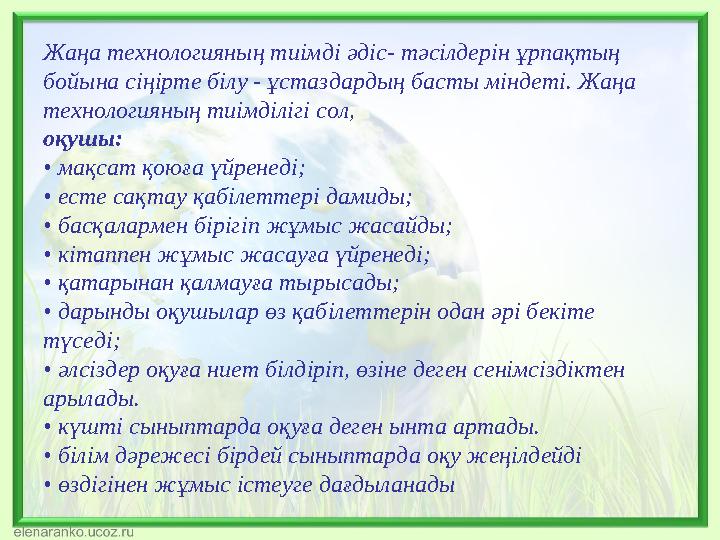 Жаңа технологияның тиімді әдіс- тәсілдерін ұрпақтың бойына сіңірте білу - ұстаздардың басты міндеті. Жаңа технологияның тиімділігі сол,
оқушы:
• мақсат қоюға үйренеді;
• есте сақтау қабілеттері дамиды;
• басқалармен бірігіп жұмыс жасайды;
• кітаппен жұмыс жасауға үйренеді;
• қатарынан қалмауға тырысады;
• дарынды оқушылар өз қабілеттерін одан әрі бекіте түседі;
• әлсіздер оқуға ниет білдіріп, өзіне деген сенімсіздіктен арылады.
• күшті сыныптарда оқуға деген ынта артады.
• білім дәрежесі бірдей сыныптарда оқу жеңілдейді
• өздігінен жұмыс істеуге дағдыланады

elenaranko.ucoz.ru